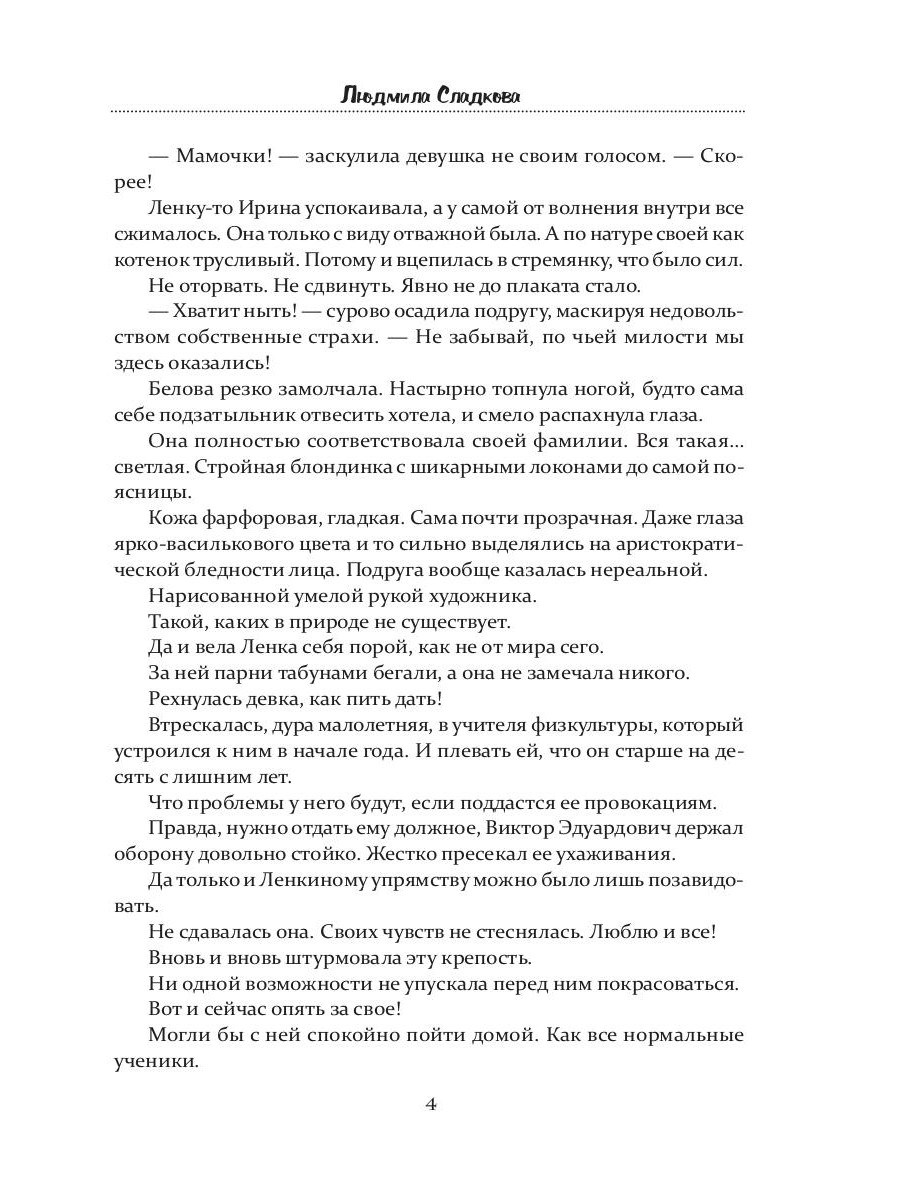 Людмила Сладкова

— Мамочки! — заскулила девушка не своим голосом. — Скорее!

Ленку-то Ирина успокаивала, а у самой от волнения внутри все сжималось. Она только с виду отважной была. А по натуре своей как котенок трусливый. Потому и вцепилась в стремянку, что было сил.

Не оторвать. Не сдвинуть. Явно не до плаката стало.

— Хватит ныть! — сурово осадила подругу, маскируя недовольством собственные страхи. — Не забывай, по чьей милости мы здесь оказались!

Белова резко замолчала. Настырно топнула ногой, будто сама себе подзатыльник отвесить хотела, и смело распахнула глаза.

Она полностью соответствовала своей фамилии. Вся такая... светлая. Стройная блондинка с шикарными локонами до самой поясницы.

Кожа фарфоровая, гладкая. Сама почти прозрачная. Даже глаза ярко-василькового цвета и то сильно выделялись на аристократической бледности лица. Подруга вообще казалась нереальной.

Нарисованной умелой рукой художника.

Такой, каких в природе не существует.

Да и вела Ленка себя порой, как не от мира сего.

За ней парни табунами бегали, а она не замечала никого.

Рехнулась девка, как пить дать!

Втрескалась, дура малолетняя, в учителя физкультуры, который устроился к ним в начале года. И плевать ей, что он старше на десять с лишним лет.

Что проблемы у него будут, если поддастся ее провокациям.

Правда, нужно отдать ему должное, Виктор Эдуардович держал оборону довольно стойко. Жестко пресекал ее ухаживания.

Да только и Ленкиному упрямству можно было лишь позавидовать.

Не сдавалась она. Своих чувств не стеснялась. Люблю и все!

Вновь и вновь штурмовала эту крепость.

Ни одной возможности не упускала перед ним покрасоваться.

Вот и сейчас опять за свое!

Могли бы с ней спокойно пойти домой. Как все нормальные ученики.

4